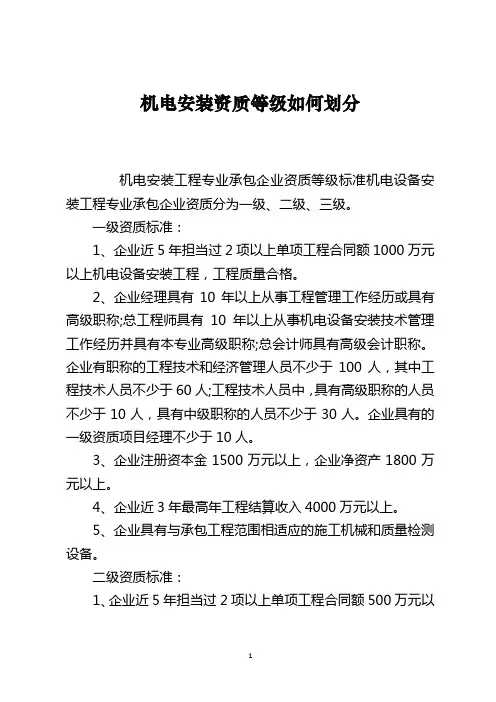 机电安装资质等级如何划分

机电安装工程专业承包企业资质等级标准机电设备安装工程专业承包企业资质分为一级、二级、三级。

一级资质标准：

1、企业近 5 年担当过 2 项以上单项工程合同额 1000 万元以上机电设备安装工程，工程质量合格。

2、企业经理具有 10 年以上从事工程管理工作经历或具有高级职称;总工程师具有 10 年以上从事机电设备安装技术管理工作经历并具有本专业高级职称;总会计师具有高级会计职称。企业有职称的工程技术和经济管理人员不少于 100 人，其中工程技术人员不少于 60 人;工程技术人员中，具有高级职称的人员不少于 10 人，具有中级职称的人员不少于 30 人。企业具有的一级资质项目经理不少于 10 人。

3、企业注册资本金 1500 万元以上，企业净资产 1800 万元以上。

4、企业近 3 年最高年工程结算收入 4000 万元以上。

5、企业具有与承包工程范围相适应的施工机械和质量检测设备。

二级资质标准：

1、企业近 5 年担当过 2 项以上单项工程合同额 500 万元以

1